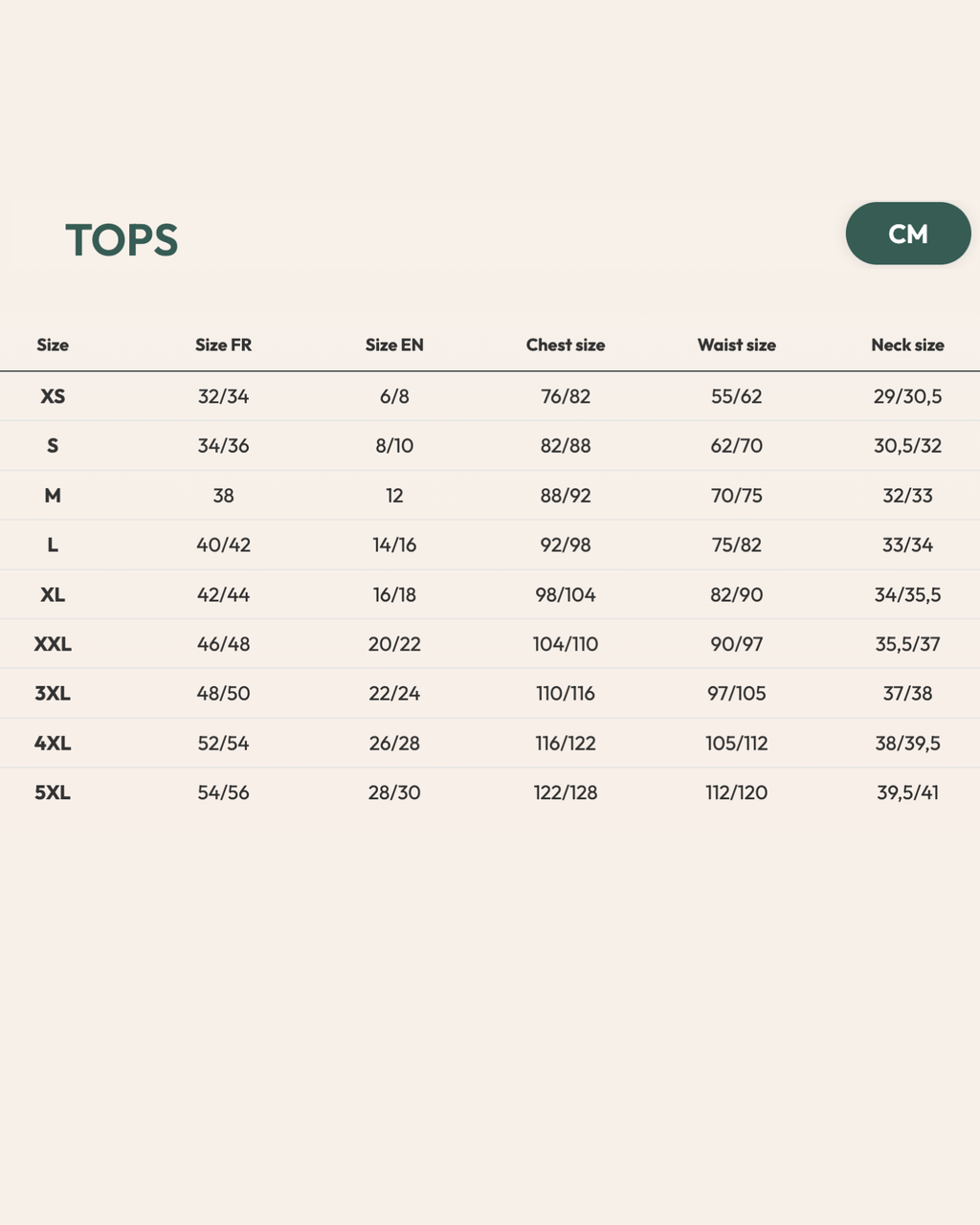 TOPS

CM

| Size | Size FR | Size EN | Chest size | Waist size | Neck size |
|---|---|---|---|---|---|
| XS | 32/34 | 6/8 | 76/82 | 55/62 | 29/30,5 |
| S | 34/36 | 8/10 | 82/88 | 62/70 | 30,5/32 |
| M | 38 | 12 | 88/92 | 70/75 | 32/33 |
| L | 40/42 | 14/16 | 92/98 | 75/82 | 33/34 |
| XL | 42/44 | 16/18 | 98/104 | 82/90 | 34/35,5 |
| XXL | 46/48 | 20/22 | 104/110 | 90/97 | 35,5/37 |
| 3XL | 48/50 | 22/24 | 110/116 | 97/105 | 37/38 |
| 4XL | 52/54 | 26/28 | 116/122 | 105/112 | 38/39,5 |
| 5XL | 54/56 | 28/30 | 122/128 | 112/120 | 39,5/41 |